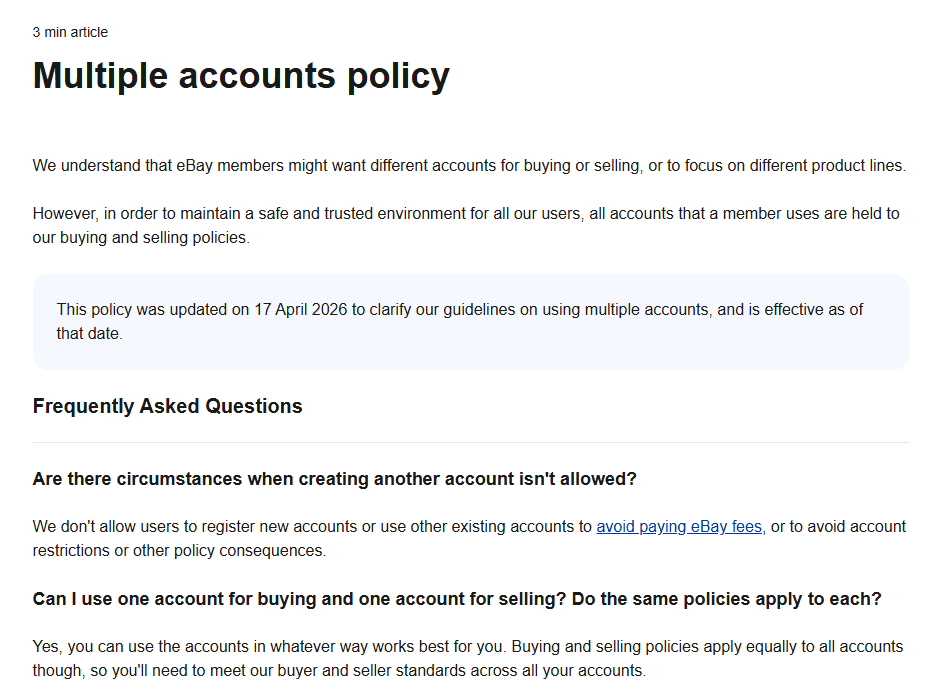 3 min article

Multiple accounts policy

We understand that eBay members might want different accounts for buying or selling, or to focus on different product lines.

However, in order to maintain a safe and trusted environment for all our users, all accounts that a member uses are held to our buying and selling policies.

This policy was updated on 17 April 2026 to clarify our guidelines on using multiple accounts, and is effective as of that date.

Frequently Asked Questions

Are there circumstances when creating another account isn't allowed?

We don't allow users to register new accounts or use other existing accounts to avoid paying eBay fees, or to avoid account restrictions or other policy consequences.

Can I use one account for buying and one account for selling? Do the same policies apply to each?

Yes, you can use the accounts in whatever way works best for you. Buying and selling policies apply equally to all accounts though, so you'll need to meet our buyer and seller standards across all your accounts.